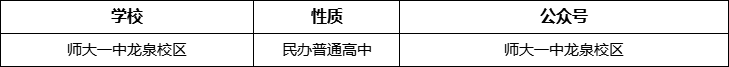 | 学校 | 性质 | 公众号 |
|---|---|---|
| 师大一中龙泉校区 | 民办普通高中 | 师大一中龙泉校区 |